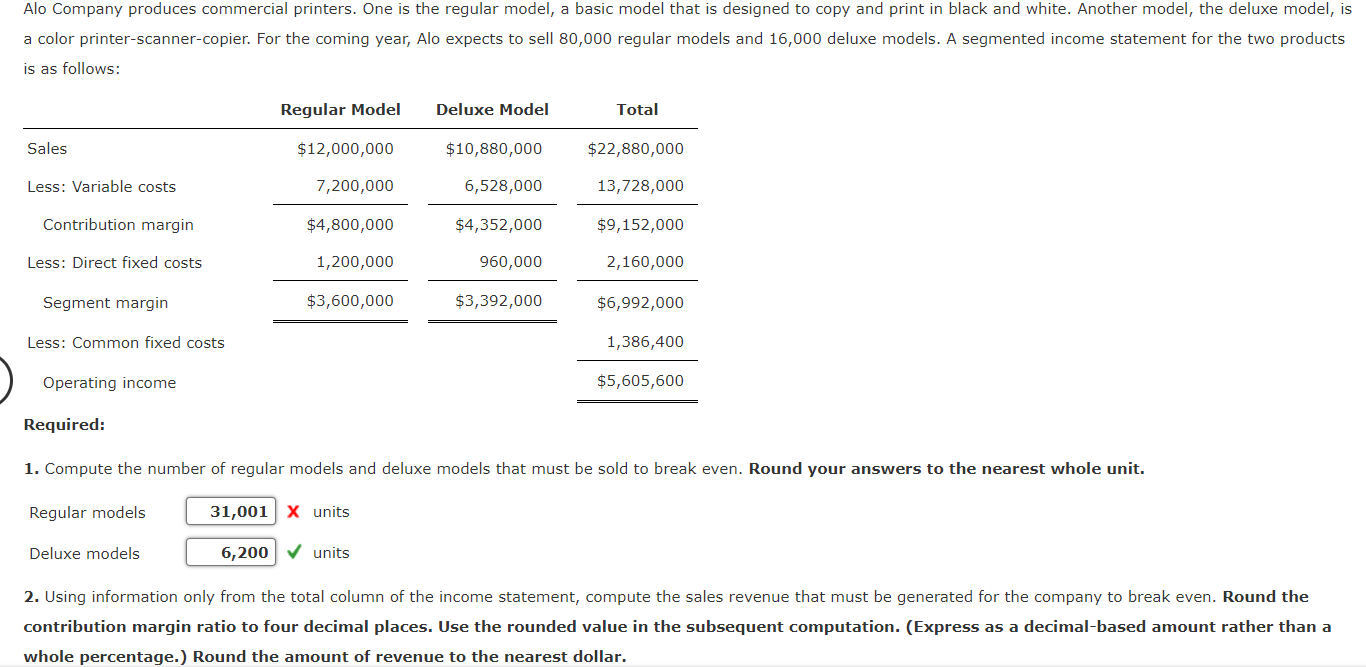 Alo Company produces commercial printers. One is the regular model, a basic model that is designed to copy and print in black and white. Another model, the deluxe model, is a color printer-scanner-copier. For the coming year, Alo expects to sell 80,000 regular models and 16,000 deluxe models. A segmented income statement for the two products is as follows:

| | Regular Model | Deluxe Model | Total |
|---|---|---|---|
| Sales | $12,000,000 | $10,880,000 | $22,880,000 |
| Less: Variable costs | 7,200,000 | 6,528,000 | 13,728,000 |
| Contribution margin | $4,800,000 | $4,352,000 | $9,152,000 |
| Less: Direct fixed costs | 1,200,000 | 960,000 | 2,160,000 |
| Segment margin | $3,600,000 | $3,392,000 | $6,992,000 |
| Less: Common fixed costs | | | 1,386,400 |
| Operating income | | | $5,605,600 |

Required:

1. Compute the number of regular models and deluxe models that must be sold to break even. Round your answers to the nearest whole unit.

Regular models 31,001 X units

Deluxe models 6,200 ✓ units

2. Using information only from the total column of the income statement, compute the sales revenue that must be generated for the company to break even. Round the contribution margin ratio to four decimal places. Use the rounded value in the subsequent computation. (Express as a decimal-based amount rather than a whole percentage.) Round the amount of revenue to the nearest dollar.